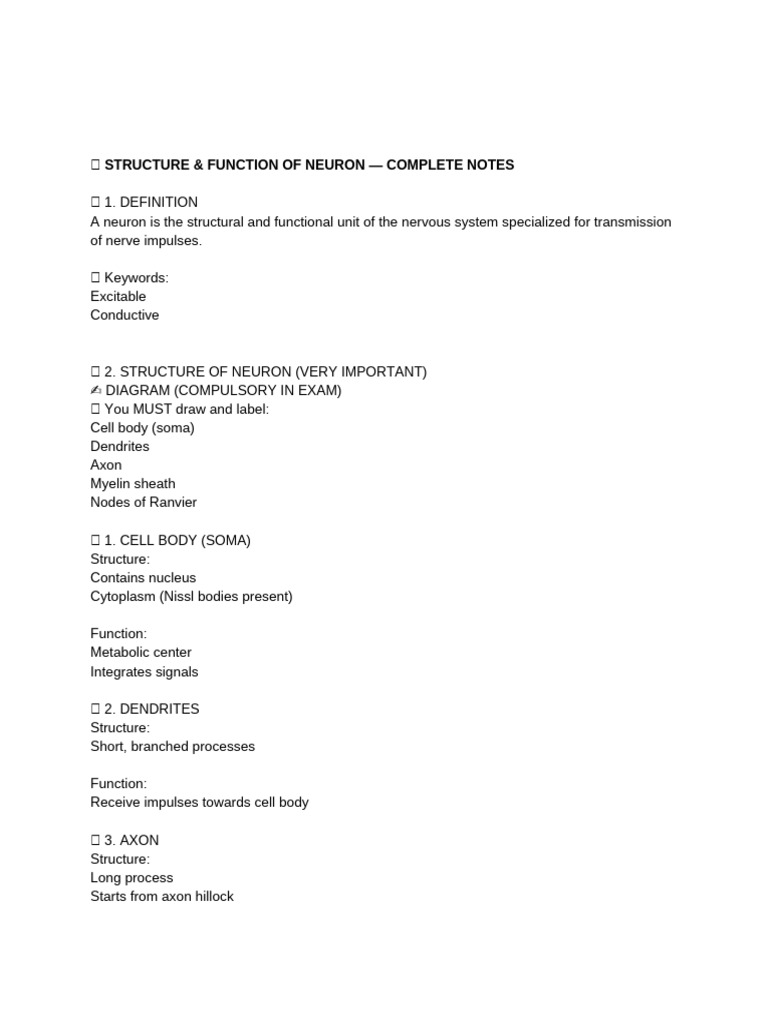 STRUCTURE & FUNCTION OF NEURON — COMPLETE NOTES

 1. DEFINITION
A neuron is the structural and functional unit of the nervous system specialized for transmission of nerve impulses.

 Keywords:
Excitable
Conductive

 2. STRUCTURE OF NEURON (VERY IMPORTANT)
✍ DIAGRAM (COMPULSORY IN EXAM)
 You MUST draw and label:
Cell body (soma)
Dendrites
Axon
Myelin sheath
Nodes of Ranvier

 1. CELL BODY (SOMA)
Structure:
Contains nucleus
Cytoplasm (Nissl bodies present)

Function:
Metabolic center
Integrates signals

 2. DENDRITES
Structure:
Short, branched processes

Function:
Receive impulses towards cell body

 3. AXON
Structure:
Long process
Starts from axon hillock